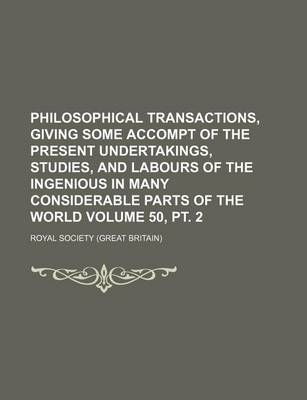 PHILOSOPHICAL TRANSACTIONS, GIVING SOME ACCOMPT OF THE PRESENT UNDERTAKINGS, STUDIES, AND LABOURS OF THE INGENIOUS IN MANY CONSIDERABLE PARTS OF THE WORLD VOLUME 50, PT. 2

ROYAL SOCIETY (GREAT BRITAIN)